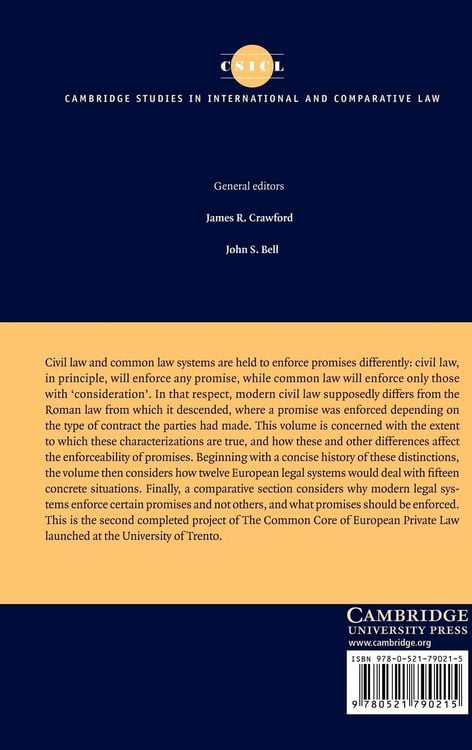 CSICL

CAMBRIDGE STUDIES IN INTERNATIONAL AND COMPARATIVE LAW

General editors

James R. Crawford

John S. Bell

Civil law and common law systems are held to enforce promises differently: civil law, in principle, will enforce any promise, while common law will enforce only those with 'consideration'. In that respect, modern civil law supposedly differs from the Roman law from which it descended, where a promise was enforced depending on the type of contract the parties had made. This volume is concerned with the extent to which these characterizations are true, and how these and other differences affect the enforceability of promises. Beginning with a concise history of these distinctions, the volume then considers how twelve European legal systems would deal with fifteen concrete situations. Finally, a comparative section considers why modern legal systems enforce certain promises and not others, and what promises should be enforced. This is the second completed project of The Common Core of European Private Law launched at the University of Trento.

CAMBRIDGE
UNIVERSITY PRESS
www.cambridge.org

ISBN 978-0-521-79021-5

9 780521 790215